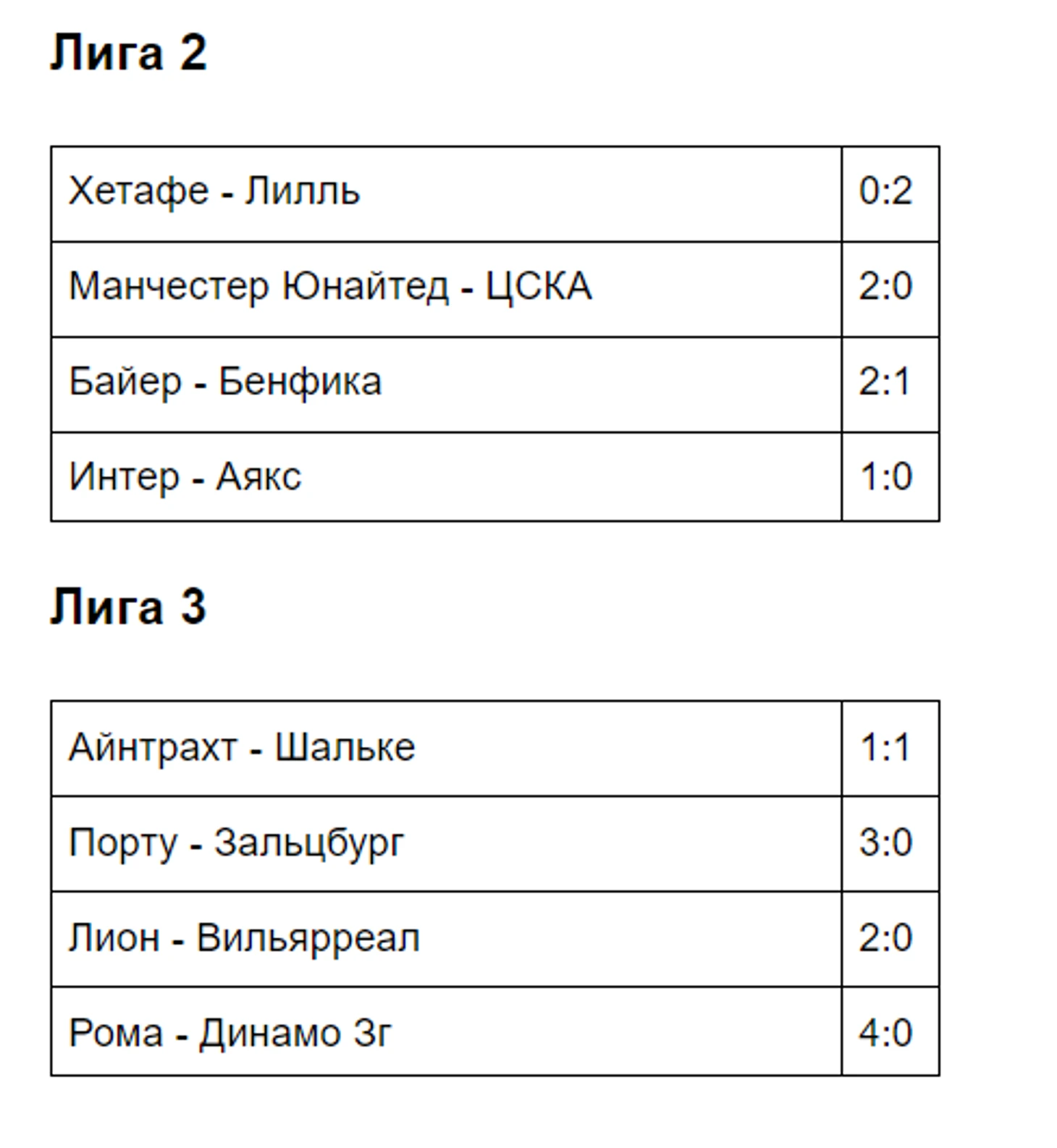 Лига 2

| Хетафе - Лилль | 0:2 |
|---|---|
| Манчестер Юнайтед - ЦСКА | 2:0 |
| Байер - Бенфика | 2:1 |
| Интер - Аякс | 1:0 |

Лига 3

| Айнтрахт - Шальке | 1:1 |
|---|---|
| Порту - Зальцбург | 3:0 |
| Лион - Вильярреал | 2:0 |
| Рома - Динамо Зг | 4:0 |